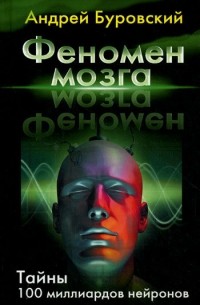 Андрей Буровский

Феномен мозга

Тайны
100 миллиардов нейронов